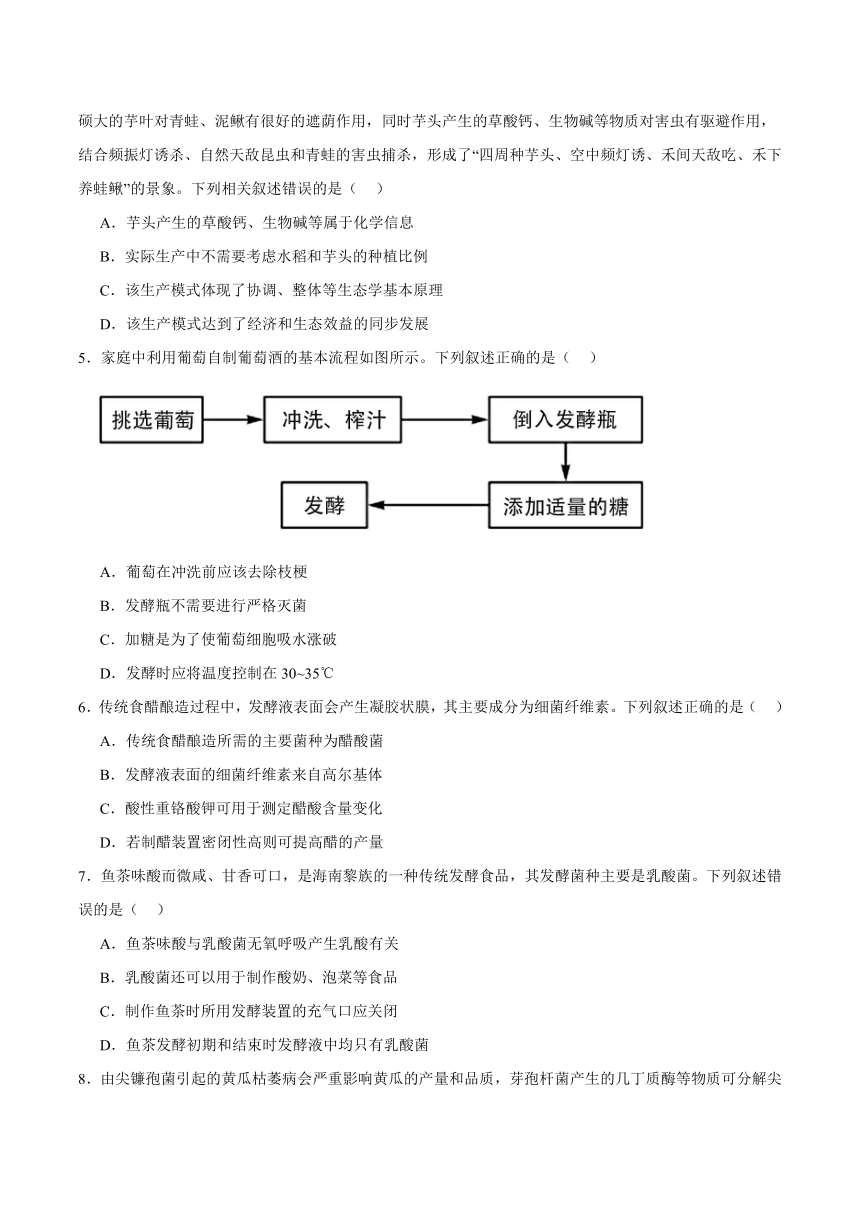 硕大的芋叶对青蛙、泥鳅有很好的遮荫作用，同时芋头产生的草酸钙、生物碱等物质对害虫有驱避作用，结合频振灯诱杀、自然天敌昆虫和青蛙的害虫捕杀，形成了“四周种芋头、空中频灯诱、禾间天敌吃、禾下养蛙鳅”的景象。下列相关叙述错误的是（　）

A．芋头产生的草酸钙、生物碱等属于化学信息

B．实际生产中不需要考虑水稻和芋头的种植比例

C．该生产模式体现了协调、整体等生态学基本原理

D．该生产模式达到了经济和生态效益的同步发展

5．家庭中利用葡萄自制葡萄酒的基本流程如图所示。下列叙述正确的是（　）

挑选葡萄

冲洗、榨汁

倒入发酵瓶

添加适量的糖

发酵

A．葡萄在冲洗前应该去除枝梗

B．发酵瓶不需要进行严格灭菌

C．加糖是为了使葡萄细胞吸水涨破

D．发酵时应将温度控制在 30~35℃

6．传统食醋酿造过程中，发酵液表面会产生凝胶状膜，其主要成分为细菌纤维素。下列叙述正确的是（　）

A．传统食醋酿造所需的主要菌种为醋酸菌

B．发酵液表面的细菌纤维素来自高尔基体

C．酸性重铬酸钾可用于测定醋酸含量变化

D．若制醋装置密闭性高则可提高醋的产量

7．鱼茶味酸而微咸、甘香可口，是海南黎族的一种传统发酵食品，其发酵菌种主要是乳酸菌。下列叙述错误的是（　）

A．鱼茶味酸与乳酸菌无氧呼吸产生乳酸有关

B．乳酸菌还可以用于制作酸奶、泡菜等食品

C．制作鱼茶时所用发酵装置的充气口应关闭

D．鱼茶发酵初期和结束时发酵液中均只有乳酸菌

8．由尖镰孢菌引起的黄瓜枯萎病会严重影响黄瓜的产量和品质，芽孢杆菌产生的几丁质酶等物质可分解尖